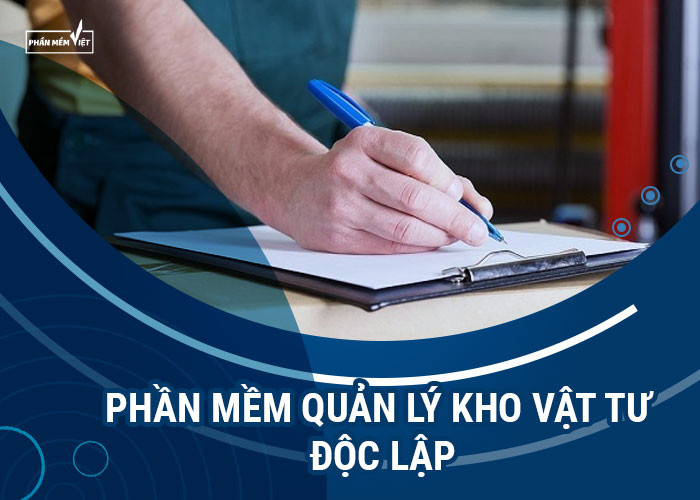 PHẦN MỀM VIỆT

PHẦN MỀM QUẢN LÝ KHO VẬT TƯ ĐỘC LẬP